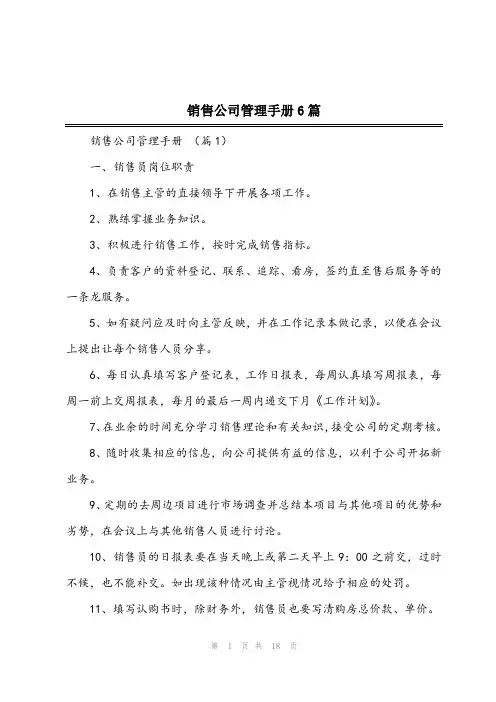 销售公司管理手册6篇

销售公司管理手册 （篇1）

一、销售员岗位职责

1、在销售主管的直接领导下开展各项工作。

2、熟练掌握业务知识。

3、积极进行销售工作，按时完成销售指标。

4、负责客户的资料登记、联系、追踪、看房，签约直至售后服务等的一条龙服务。

5、如有疑问应及时向主管反映，并在工作记录本做记录，以便在会议上提出让每个销售人员分享。

6、每日认真填写客户登记表，工作日报表，每周认真填写周报表，每周一前上交周报表，每月的最后一周内递交下月《工作计划》。

7、在业余的时间充分学习销售理论和有关知识，接受公司的定期考核。

8、随时收集相应的信息，向公司提供有益的信息，以利于公司开拓新业务。

9、定期的去周边项目进行市场调查并总结本项目与其他项目的优势和劣势，在会议上与其他销售人员进行讨论。

10、销售员的日报表要在当天晚上或第二天早上9：00之前交，过时不候，也不能补交。如出现该种情况由主管视情况给予相应的处罚。

11、填写认购书时，除财务外，销售员也要写清购房总价款、单价。

第 1 页 共 18 页